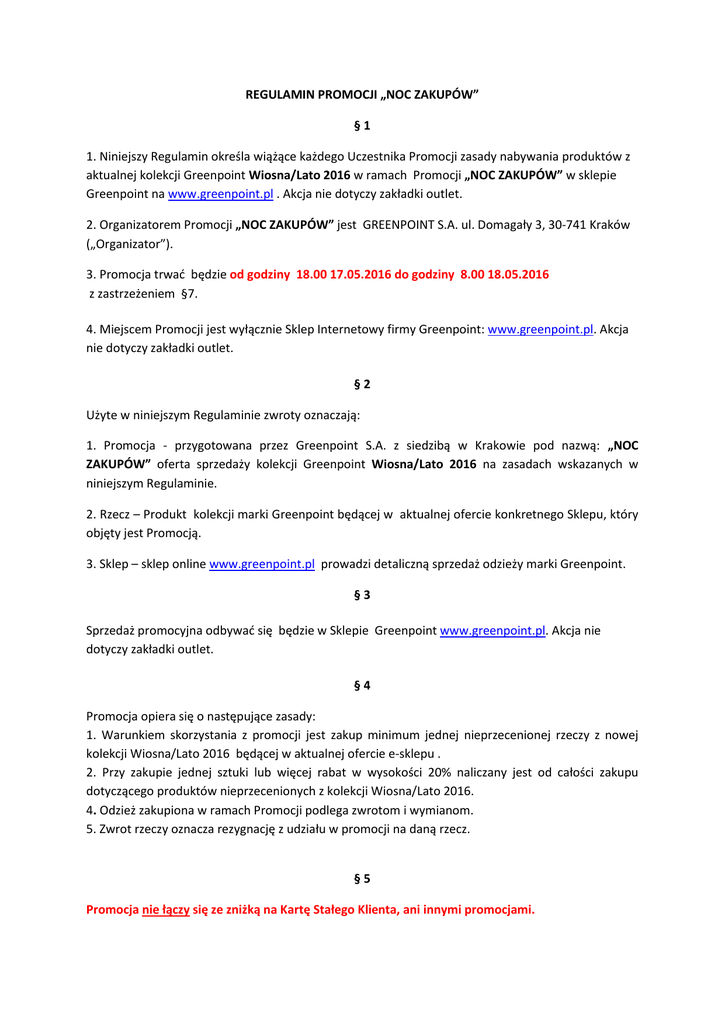 REGULAMIN PROMOCJI „NOC ZAKUPÓW”

§ 1

1. Niniejszy Regulamin określa wiążące każdego Uczestnika Promocji zasady nabywania produktów z aktualnej kolekcji Greenpoint Wiosna/Lato 2016 w ramach Promocji „NOC ZAKUPÓW” w sklepie Greenpoint na www.greenpoint.pl . Akcja nie dotyczy zakładki outlet.

2. Organizatorem Promocji „NOC ZAKUPÓW” jest GREENPOINT S.A. ul. Domagały 3, 30-741 Kraków („Organizator”).

3. Promocja trwać będzie od godziny 18.00 17.05.2016 do godziny 8.00 18.05.2016 z zastrzeżeniem §7.

4. Miejscem Promocji jest wyłącznie Sklep Internetowy firmy Greenpoint: www.greenpoint.pl. Akcja nie dotyczy zakładki outlet.

§ 2

Użyte w niniejszym Regulaminie zwroty oznaczają:

1. Promocja - przygotowana przez Greenpoint S.A. z siedzibą w Krakowie pod nazwą: „NOC ZAKUPÓW” oferta sprzedaży kolekcji Greenpoint Wiosna/Lato 2016 na zasadach wskazanych w niniejszym Regulaminie.

2. Rzecz – Produkt kolekcji marki Greenpoint będącej w aktualnej ofercie konkretnego Sklepu, który objęty jest Promocją.

3. Sklep – sklep online www.greenpoint.pl prowadzi detaliczną sprzedaż odzieży marki Greenpoint.

§ 3

Sprzedaż promocyjna odbywać się będzie w Sklepie Greenpoint www.greenpoint.pl. Akcja nie dotyczy zakładki outlet.

§ 4

Promocja opiera się o następujące zasady:
1. Warunkiem skorzystania z promocji jest zakup minimum jednej nieprzecenionej rzeczy z nowej kolekcji Wiosna/Lato 2016 będącej w aktualnej ofercie e-sklepu .
2. Przy zakupie jednej sztuki lub więcej rabat w wysokości 20% naliczany jest od całości zakupu dotyczącego produktów nieprzecenionych z kolekcji Wiosna/Lato 2016.
4. Odzież zakupiona w ramach Promocji podlega zwrotom i wymianom.
5. Zwrot rzeczy oznacza rezygnację z udziału w promocji na daną rzecz.

§ 5

Promocja nie łączy się ze zniżką na Kartę Stałego Klienta, ani innymi promocjami.